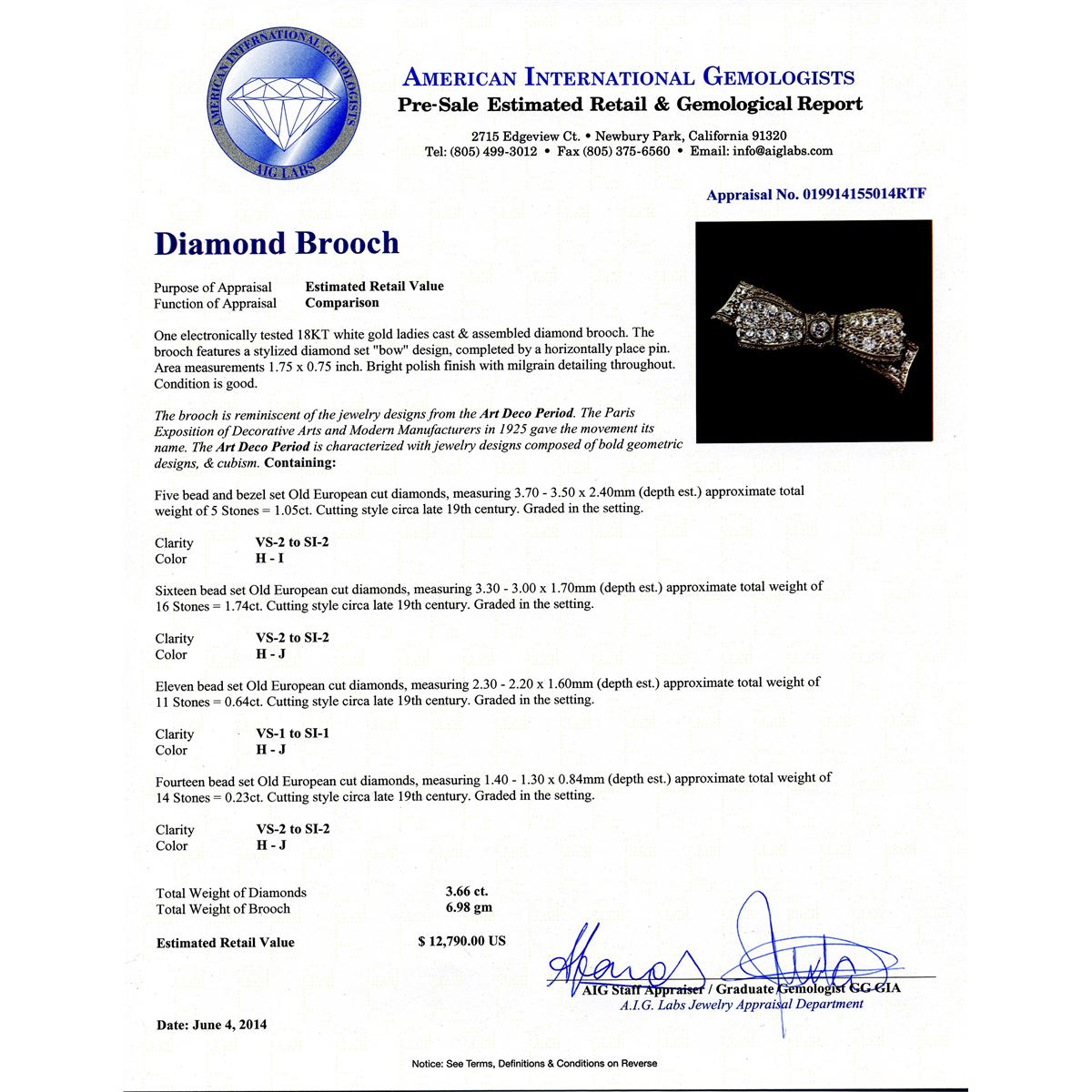 AMERICAN INTERNATIONAL GEMOLOGISTS
AIG LABS

AMERICAN INTERNATIONAL GEMOLOGISTS
Pre-Sale Estimated Retail & Gemological Report

2715 Edgeview Ct. • Newbury Park, California 91320
Tel: (805) 499-3012 • Fax (805) 375-6560 • Email: info@aiglabs.com

Appraisal No. 019914155014RTF

Diamond Brooch

Purpose of Appraisal Estimated Retail Value
Function of Appraisal Comparison

One electronically tested 18KT white gold ladies cast & assembled diamond brooch. The brooch features a stylized diamond set "bow" design, completed by a horizontally place pin. Area measurements 1.75 x 0.75 inch. Bright polish finish with milgrain detailing throughout. Condition is good.

The brooch is reminiscent of the jewelry designs from the Art Deco Period. The Paris Exposition of Decorative Arts and Modern Manufacturers in 1925 gave the movement its name. The Art Deco Period is characterized with jewelry designs composed of bold geometric designs, & cubism. Containing:

Five bead and bezel set Old European cut diamonds, measuring 3.70 - 3.50 x 2.40mm (depth est.) approximate total weight of 5 Stones = 1.05ct. Cutting style circa late 19th century. Graded in the setting.

Clarity VS-2 to SI-2
Color H - I

Sixteen bead set Old European cut diamonds, measuring 3.30 - 3.00 x 1.70mm (depth est.) approximate total weight of 16 Stones = 1.74ct. Cutting style circa late 19th century. Graded in the setting.

Clarity VS-2 to SI-2
Color H - J

Eleven bead set Old European cut diamonds, measuring 2.30 - 2.20 x 1.60mm (depth est.) approximate total weight of 11 Stones = 0.64ct. Cutting style circa late 19th century. Graded in the setting.

Clarity VS-1 to SI-1
Color H - J

Fourteen bead set Old European cut diamonds, measuring 1.40 - 1.30 x 0.84mm (depth est.) approximate total weight of 14 Stones = 0.23ct. Cutting style circa late 19th century. Graded in the setting.

Clarity VS-2 to SI-2
Color H - J

Total Weight of Diamonds 3.66 ct.
Total Weight of Brooch 6.98 gm

Estimated Retail Value $ 12,790.00 US

AIG Staff Appraiser / Graduate Gemologist GG GIA
A.I.G. Labs Jewelry Appraisal Department

Date: June 4, 2014

Notice: See Terms, Definitions & Conditions on Reverse